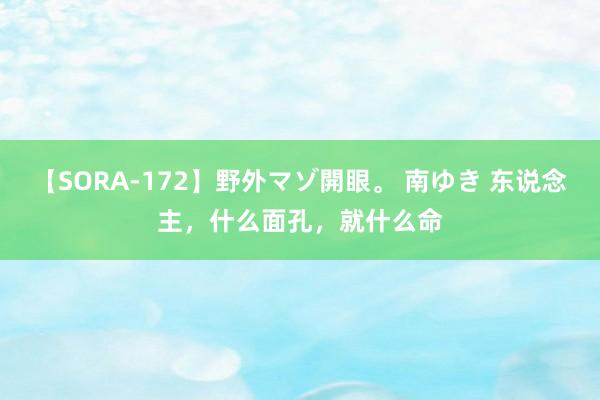 【SORA-172】野外マゾ開眼。 南ゆき 东说念主，什么面孔，就什么命